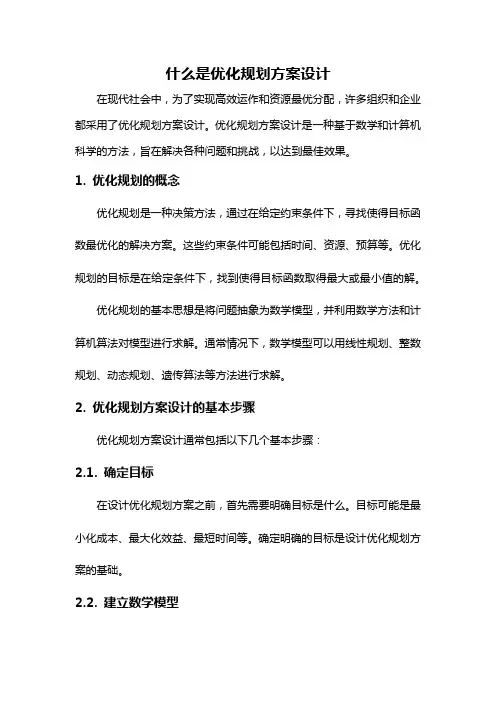 什么是优化规划方案设计

在现代社会中，为了实现高效运作和资源最优分配，许多组织和企业都采用了优化规划方案设计。优化规划方案设计是一种基于数学和计算机科学的方法，旨在解决各种问题和挑战，以达到最佳效果。

1. 优化规划的概念

优化规划是一种决策方法，通过在给定约束条件下，寻找使得目标函数最优化的解决方案。这些约束条件可能包括时间、资源、预算等。优化规划的目标是在给定条件下，找到使得目标函数取得最大或最小值的解。

优化规划的基本思想是将问题抽象为数学模型，并利用数学方法和计算机算法对模型进行求解。通常情况下，数学模型可以用线性规划、整数规划、动态规划、遗传算法等方法进行求解。

2. 优化规划方案设计的基本步骤

优化规划方案设计通常包括以下几个基本步骤：

2.1. 确定目标

在设计优化规划方案之前，首先需要明确目标是什么。目标可能是最小化成本、最大化效益、最短时间等。确定明确的目标是设计优化规划方案的基础。

2.2. 建立数学模型